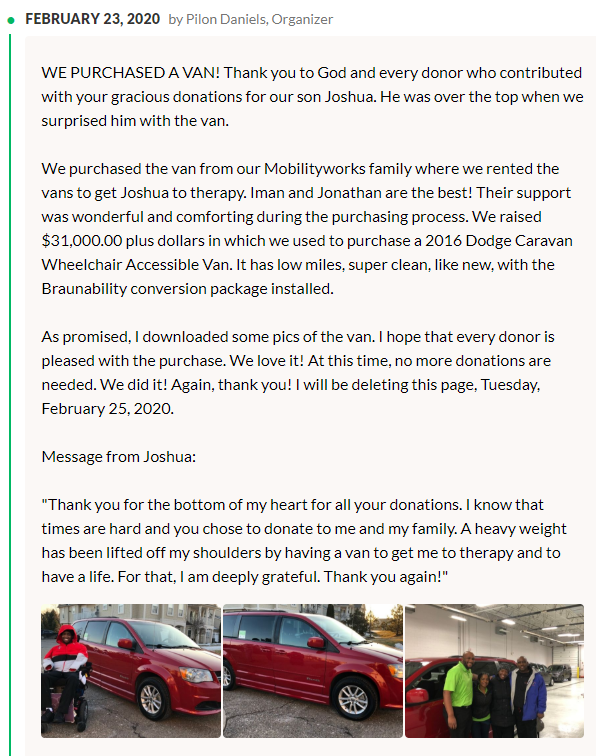 FEBRUARY 23, 2020 by Pilon Daniels, Organizer

WE PURCHASED A VAN! Thank you to God and every donor who contributed with your gracious donations for our son Joshua. He was over the top when we surprised him with the van.

We purchased the van from our Mobilityworks family where we rented the vans to get Joshua to therapy. Iman and Jonathan are the best! Their support was wonderful and comforting during the purchasing process. We raised $31,000.00 plus dollars in which we used to purchase a 2016 Dodge Caravan Wheelchair Accessible Van. It has low miles, super clean, like new, with the Braunability conversion package installed.

As promised, I downloaded some pics of the van. I hope that every donor is pleased with the purchase. We love it! At this time, no more donations are needed. We did it! Again, thank you! I will be deleting this page, Tuesday, February 25, 2020.

Message from Joshua:

"Thank you for the bottom of my heart for all your donations. I know that times are hard and you chose to donate to me and my family. A heavy weight has been lifted off my shoulders by having a van to get me to therapy and to have a life. For that, I am deeply grateful. Thank you again!"